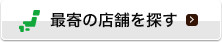 最寄の店舗を探す